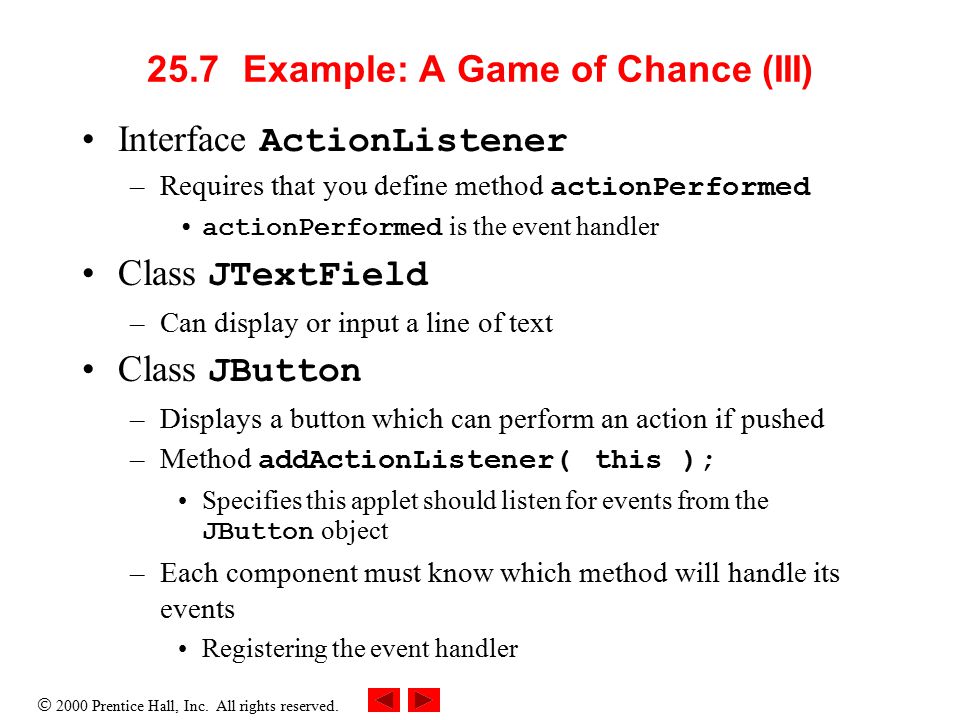 25.7 Example: A Game of Chance (III)

• Interface ActionListener

– Requires that you define method actionPerformed

• actionPerformed is the event handler

• Class JTextField

– Can display or input a line of text

• Class JButton

– Displays a button which can perform an action if pushed

– Method addActionListener( this );

• Specifies this applet should listen for events from the JButton object

– Each component must know which method will handle its events

• Registering the event handler

© 2000 Prentice Hall, Inc. All rights reserved.